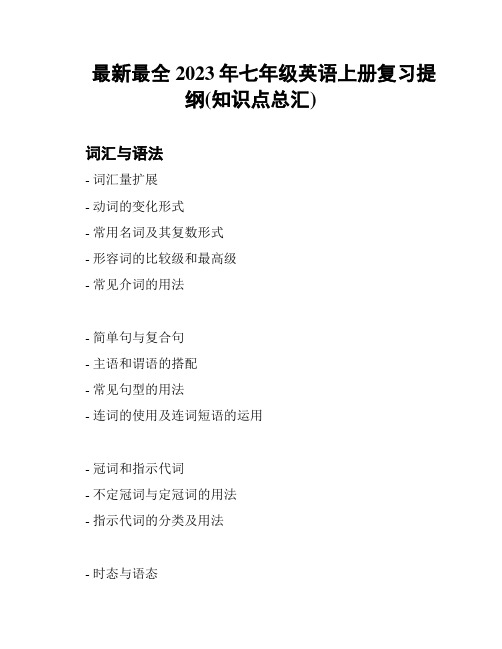 最新最全 2023 年七年级英语上册复习提纲(知识点总汇)

词汇与语法

- 词汇量扩展

- 动词的变化形式

- 常用名词及其复数形式

- 形容词的比较级和最高级

- 常见介词的用法

- 简单句与复合句

- 主语和谓语的搭配

- 常见句型的用法

- 连词的使用及连词短语的运用

- 冠词和指示代词

- 不定冠词与定冠词的用法

- 指示代词的分类及用法

- 时态与语态